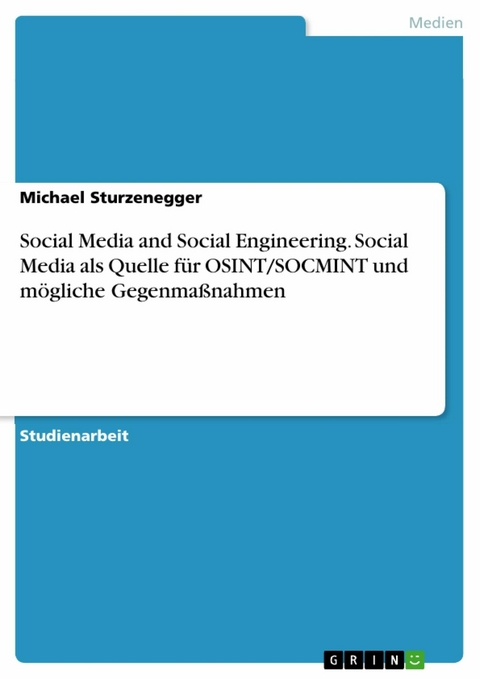 Medien

Michael Sturzenegger

Social Media and Social Engineering. Social Media als Quelle für OSINT/SOCMINT und mögliche Gegenmaßnahmen

Studienarbeit

GRIN